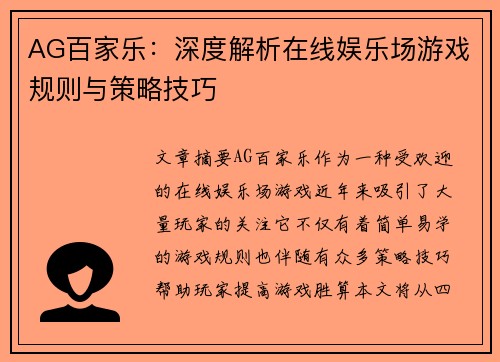 AG百家乐：深度解析在线娱乐场游戏规则与策略技巧

文章摘要AG百家乐作为一种受欢迎的在线娱乐场游戏近年来吸引了大量玩家的关注它不仅有着简单易学的游戏规则也伴随有众多策略技巧帮助玩家提高游戏胜算本文将从四